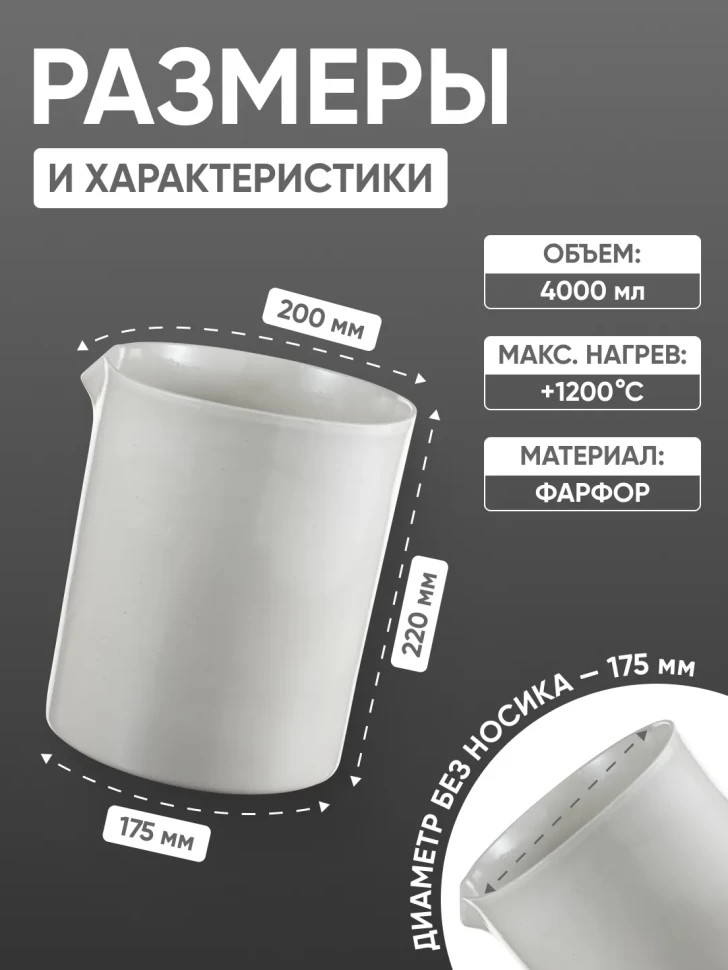 РАЗМЕРЫ

И ХАРАКТЕРИСТИКИ

ОБЪЕМ:
4000 мл

МАКС. НАГРЕВ:
+1200°C

МАТЕРИАЛ:
ФАРФОР

200 мм

220 мм

175 мм

ДИАМЕТР БЕЗ НОСИКА – 175 мм